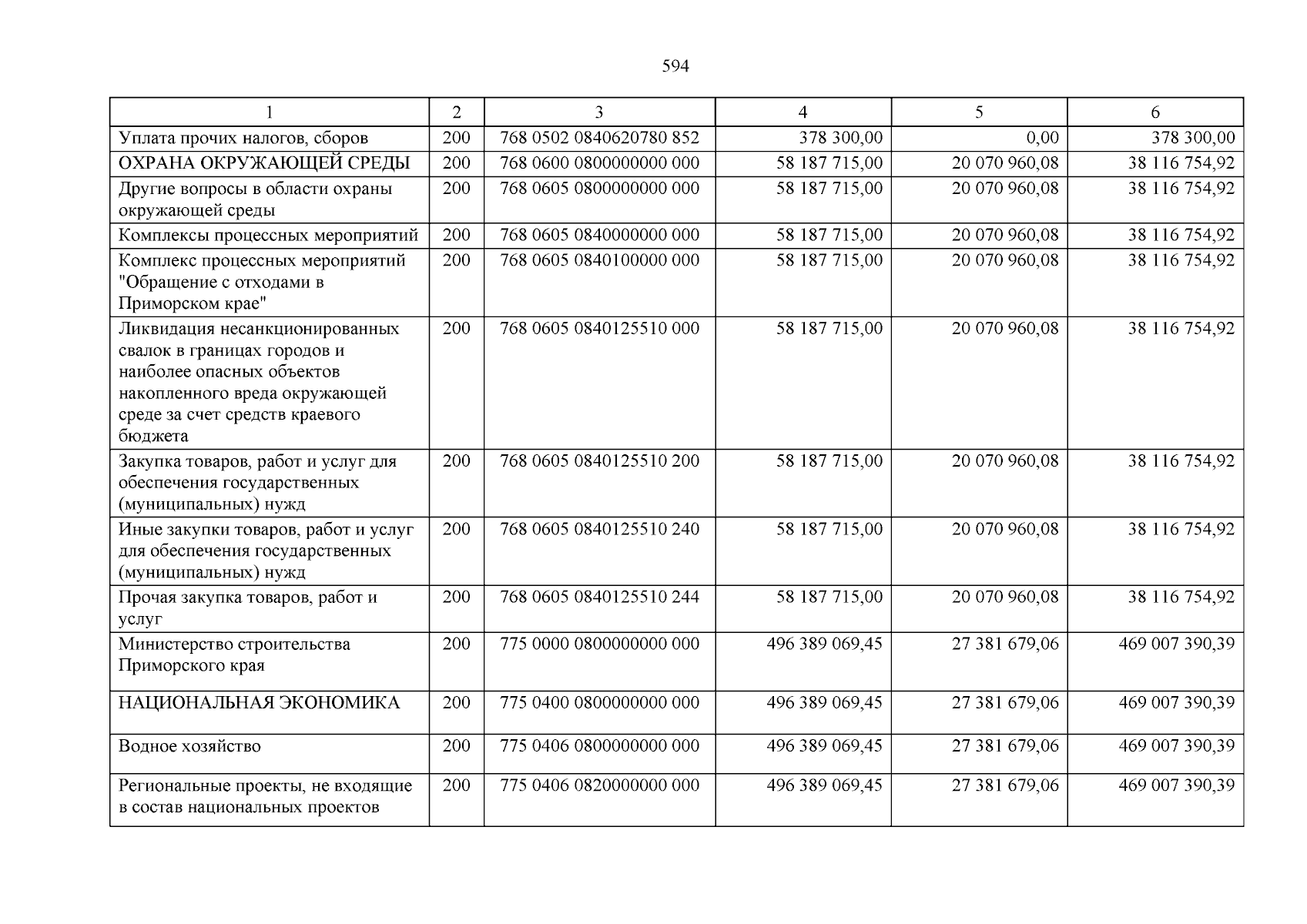 594

| 1 | 2 | 3 | 4 | 5 | 6 |
|---|---|---|---|---|---|
| Уплата прочих налогов, сборов | 200 | 768 0502 0840620780 852 | 378 300,00 | 0,00 | 378 300,00 |
| ОХРАНА ОКРУЖАЮЩЕЙ СРЕДЫ | 200 | 768 0600 0800000000 000 | 58 187 715,00 | 20 070 960,08 | 38 116 754,92 |
| Другие вопросы в области охраны окружающей среды | 200 | 768 0605 0800000000 000 | 58 187 715,00 | 20 070 960,08 | 38 116 754,92 |
| Комплексы процессных мероприятий | 200 | 768 0605 0840000000 000 | 58 187 715,00 | 20 070 960,08 | 38 116 754,92 |
| Комплекс процессных мероприятий "Обращение с отходами в Приморском крае" | 200 | 768 0605 0840100000 000 | 58 187 715,00 | 20 070 960,08 | 38 116 754,92 |
| Ликвидация несанкционированных свалок в границах городов и наиболее опасных объектов накопленного вреда окружающей среде за счет средств краевого бюджета | 200 | 768 0605 0840125510 000 | 58 187 715,00 | 20 070 960,08 | 38 116 754,92 |
| Закупка товаров, работ и услуг для обеспечения государственных (муниципальных) нужд | 200 | 768 0605 0840125510 200 | 58 187 715,00 | 20 070 960,08 | 38 116 754,92 |
| Иные закупки товаров, работ и услуг для обеспечения государственных (муниципальных) нужд | 200 | 768 0605 0840125510 240 | 58 187 715,00 | 20 070 960,08 | 38 116 754,92 |
| Прочая закупка товаров, работ и услуг | 200 | 768 0605 0840125510 244 | 58 187 715,00 | 20 070 960,08 | 38 116 754,92 |
| Министерство строительства Приморского края | 200 | 775 0000 0800000000 000 | 496 389 069,45 | 27 381 679,06 | 469 007 390,39 |
| НАЦИОНАЛЬНАЯ ЭКОНОМИКА | 200 | 775 0400 0800000000 000 | 496 389 069,45 | 27 381 679,06 | 469 007 390,39 |
| Водное хозяйство | 200 | 775 0406 0800000000 000 | 496 389 069,45 | 27 381 679,06 | 469 007 390,39 |
| Региональные проекты, не входящие в состав национальных проектов | 200 | 775 0406 0820000000 000 | 496 389 069,45 | 27 381 679,06 | 469 007 390,39 |